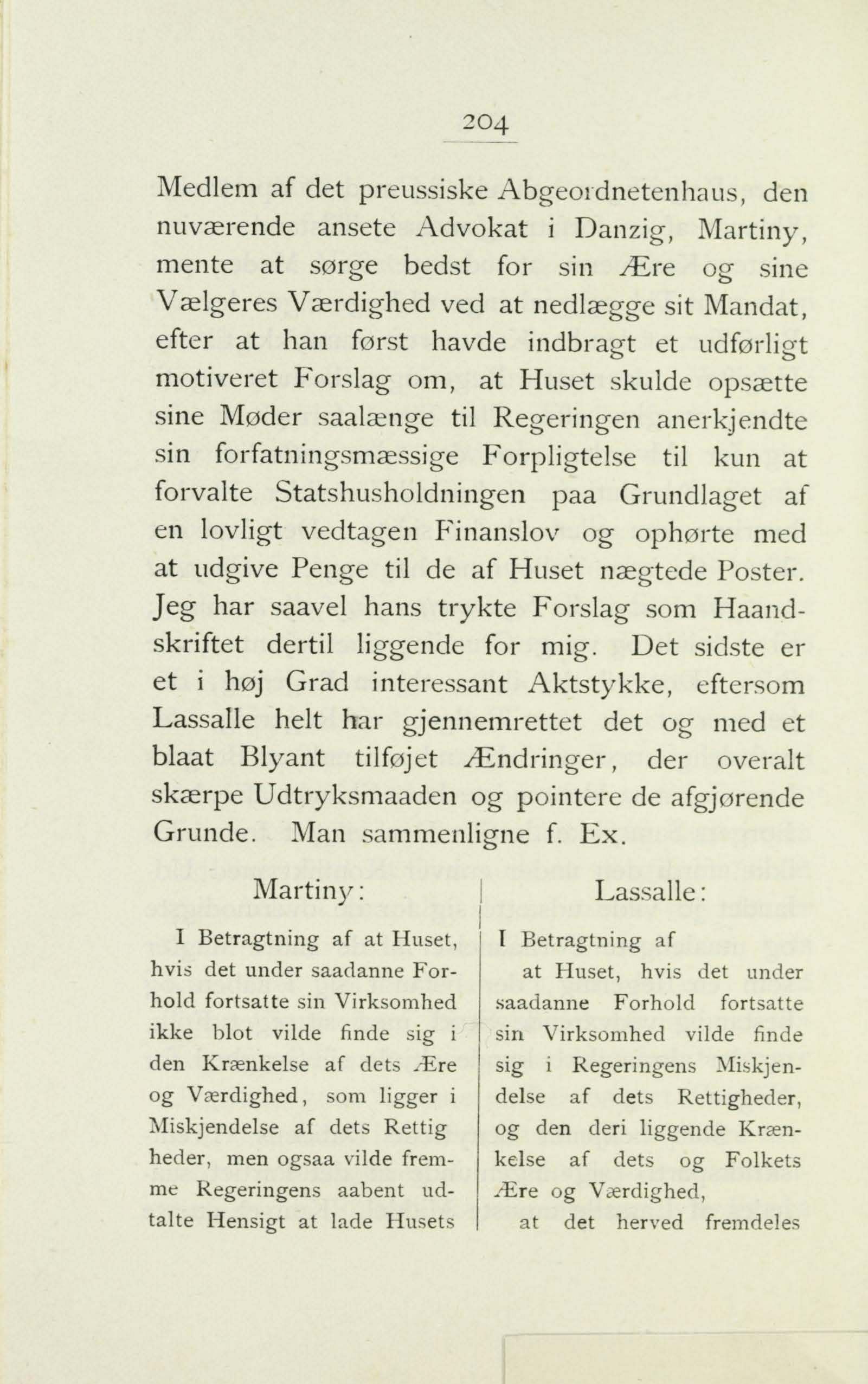 204

Medlem af det preussiske Abgeordnetenhaus, den nuværende ansete Advokat i Danzig, Martiny, mente at sørge bedst for sin Ære og sine Vælgeres Værdighed ved at nedlægge sit Mandat, efter at han først havde indbragt et udførligt motiveret Forslag om, at Huset skulde opsætte sine Møder saalænge til Regeringen anerkjendte sin forfatningsmæssige Forpligtelse til kun at forvalte Statshusholdningen paa Grundlaget af en lovligt vedtagen Finanslov og ophørte med at udgive Penge til de af Huset nægtede Poster. Jeg har saavel hans trykte Forslag som Haandskriftet dertil liggende for mig. Det sidste er et i høj Grad interessant Aktstykke, eftersom Lassalle helt har gjennemrettet det og med et blaat Blyant tilføjet Ændringer, der overalt skærpe Udtryksmaaden og pointere de afgjørende Grunde. Man sammenligne f. Ex.

Martiny:

I Betragtning af at Huset, hvis det under saadanne Forhold fortsatte sin Virksomhed ikke blot vilde finde sig i den Krænkelse af dets Ære og Værdighed, som ligger i Miskjendelse af dets Rettig heder, men ogsaa vilde fremme Regeringens aabent udtalte Hensigt at lade Husets

Lassalle:

I Betragtning af

at Huset, hvis det under saadanne Forhold fortsatte sin Virksomhed vilde finde sig i Regeringens Miskjendelse af dets Rettigheder, og den deri liggende Krænkelse af dets og Folkets Ære og Værdighed,

at det herved fremdeles